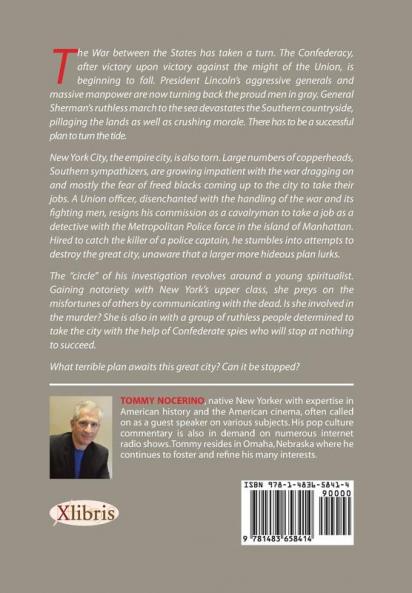 The War between the States has taken a turn. The Confederacy, after victory upon victory against the might of the Union, is beginning to fall. President Lincoln's aggressive generals and massive manpower are now turning back the proud men in gray. General Sherman's ruthless march to the sea devastates the Southern countryside, pillaging the lands as well as crushing morale. There has to be a successful plan to turn the tide.

New York City, the empire city, is also torn. Large numbers of copperheads, Southern sympathizers, are growing impatient with the war dragging on and mostly the fear of freed blacks coming up to the city to take their jobs. A Union officer, disenchanted with the handling of the war and its fighting men, resigns his commission as a cavalryman to take a job as a detective with the Metropolitan Police force in the island of Manhattan. Hired to catch the killer of a police captain, he stumbles into attempts to destroy the great city, unaware that a larger more hideous plan lurks.

The "circle" of his investigation revolves around a young spiritualist. Gaining notoriety with New York's upper class, she preys on the misfortunes of others by communicating with the dead. Is she involved in the murder? She is also in with a group of ruthless people determined to take the city with the help of Confederate spies who will stop at nothing to succeed.

What terrible plan awaits this great city? Can it be stopped?

TOMMY NOCERINO, native New Yorker with expertise in American history and the American cinema, often called on as a guest speaker on various subjects. His pop culture commentary is also in demand on numerous internet radio shows. Tommy resides in Omaha, Nebraska where he continues to foster and refine his many interests.

Xlibris

ISBN 978-1-4836-5841-4
90000
9 781483 658414